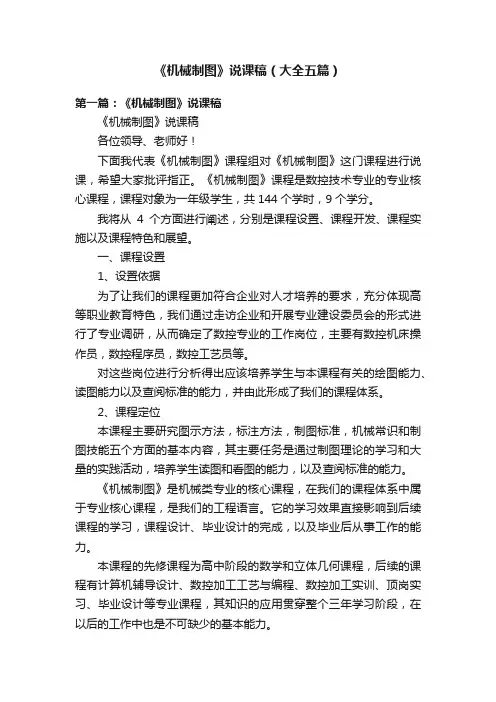 《机械制图》说课稿（大全五篇）

第一篇：《机械制图》说课稿

《机械制图》说课稿

各位领导、老师好！

下面我代表《机械制图》课程组对《机械制图》这门课程进行说课，希望大家批评指正。《机械制图》课程是数控技术专业的专业核心课程，课程对象为一年级学生，共 144 个学时，9 个学分。

我将从 4 个方面进行阐述，分别是课程设置、课程开发、课程实施以及课程特色和展望。

一、课程设置

1、设置依据

为了让我们的课程更加符合企业对人才培养的要求，充分体现高等职业教育特色，我们通过走访企业和开展专业建设委员会的形式进行了专业调研，从而确定了数控专业的工作岗位，主要有数控机床操作员，数控程序员，数控工艺员等。

对这些岗位进行分析得出应该培养学生与本课程有关的绘图能力、读图能力以及查阅标准的能力，并由此形成了我们的课程体系。

2、课程定位

本课程主要研究图示方法，标注方法，制图标准，机械常识和制图技能五个方面的基本内容，其主要任务是通过制图理论的学习和大量的实践活动，培养学生读图和看图的能力，以及查阅标准的能力。

《机械制图》是机械类专业的核心课程，在我们的课程体系中属于专业核心课程，是我们的工程语言。它的学习效果直接影响到后续课程的学习，课程设计、毕业设计的完成，以及毕业后从事工作的能力。

本课程的先修课程为高中阶段的数学和立体几何课程，后续的课程有计算机辅导设计、数控加工工艺与编程、数控加工实训、顶岗实习、毕业设计等专业课程，其知识的应用贯穿整个三年学习阶段，在以后的工作中也是不可缺少的基本能力。